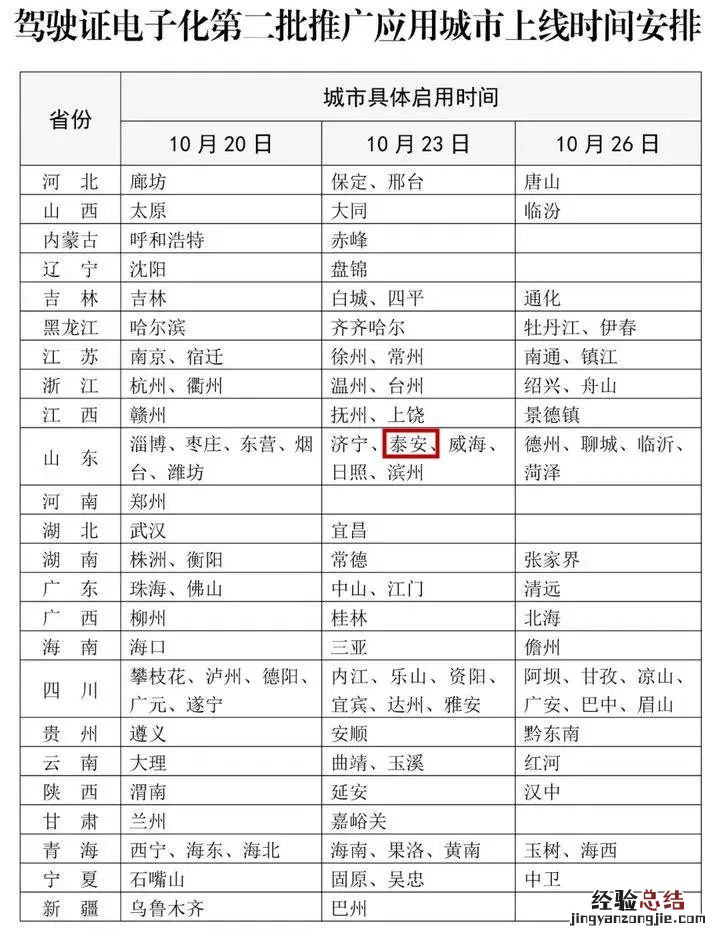 驾驶证电子化第二批推广应用城市上线时间安排

| 省份 | 城市具体启用时间 | | |
|---|---|---|---|
| | 10月20日 | 10月23日 | 10月26日 |
| 河北 | 廊坊 | 保定、邢台 | 唐山 |
| 山西 | 太原 | 大同 | 临汾 |
| 内蒙古 | 呼和浩特 | 赤峰 | |
| 辽宁 | 沈阳 | 盘锦 | |
| 吉林 | 吉林 | 白城、四平 | 通化 |
| 黑龙江 | 哈尔滨 | 齐齐哈尔 | 牡丹江、伊春 |
| 江苏 | 南京、宿迁 | 徐州、常州 | 南通、镇江 |
| 浙江 | 杭州、衢州 | 温州、台州 | 绍兴、舟山 |
| 江西 | 赣州 | 抚州、上饶 | 景德镇 |
| 山东 | 淄博、枣庄、东营、烟台、潍坊 | 济宁、泰安、威海、日照、滨州 | 德州、聊城、临沂、菏泽 |
| 河南 | 郑州 | | |
| 湖北 | 武汉 | 宜昌 | |
| 湖南 | 株洲、衡阳 | 常德 | 张家界 |
| 广东 | 珠海、佛山 | 中山、江门 | 清远 |
| 广西 | 柳州 | 桂林 | 北海 |
| 海南 | 海口 | 三亚 | 儋州 |
| 四川 | 攀枝花、泸州、德阳、广元、遂宁 | 内江、乐山、资阳、宜宾、达州、雅安 | 阿坝、甘孜、凉山、广安、巴中、眉山 |
| 贵州 | 遵义 | 安顺 | 黔东南 |
| 云南 | 大理 | 曲靖、玉溪 | 红河 |
| 陕西 | 渭南 | 延安 | 汉中 |
| 甘肃 | 兰州 | 嘉峪关 | |
| 青海 | 西宁、海东、海北 | 海南、果洛、黄南 | 玉树、海西 |
| 宁夏 | 石嘴山 | 固原、吴忠 | 中卫 |
| 新疆 | 乌鲁木齐 | 巴州 | |

经验总结
jingyanzongjie.com